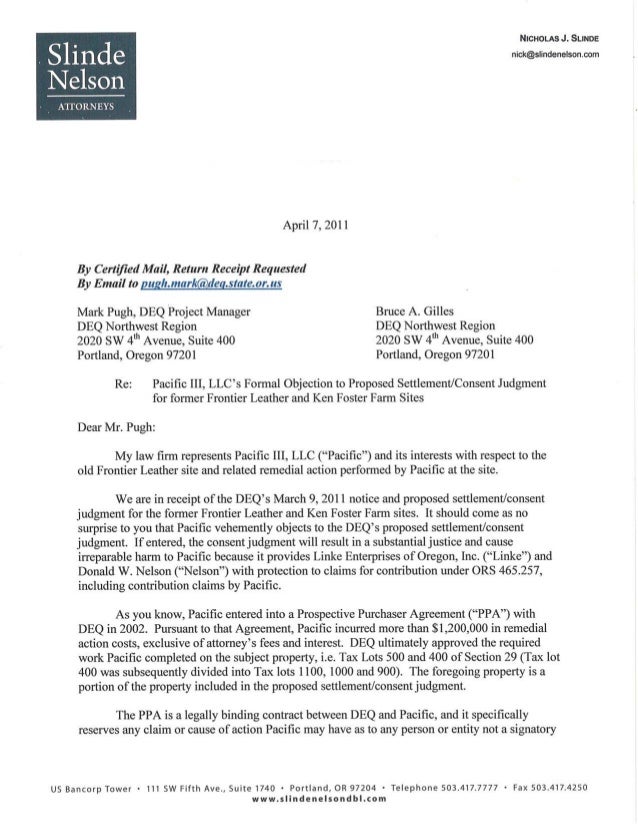 Slinde Nelson
ATTORNEYS

NICHOLAS J. SLINDE
nick@slindenelson.com

April 7, 2011

By Certified Mail, Return Receipt Requested
By Email to pugh.mark@deq.state.or.us

Mark Pugh, DEQ Project Manager
DEQ Northwest Region
2020 SW 4$^{th}$ Avenue, Suite 400
Portland, Oregon 97201

Bruce A. Gilles
DEQ Northwest Region
2020 SW 4$^{th}$ Avenue, Suite 400
Portland, Oregon 97201

Re: Pacific III, LLC's Formal Objection to Proposed Settlement/Consent Judgment for former Frontier Leather and Ken Foster Farm Sites

Dear Mr. Pugh:

My law firm represents Pacific III, LLC ("Pacific") and its interests with respect to the old Frontier Leather site and related remedial action performed by Pacific at the site.

We are in receipt of the DEQ's March 9, 2011 notice and proposed settlement/consent judgment for the former Frontier Leather and Ken Foster Farm sites. It should come as no surprise to you that Pacific vehemently objects to the DEQ's proposed settlement/consent judgment. If entered, the consent judgment will result in a substantial justice and cause irreparable harm to Pacific because it provides Linke Enterprises of Oregon, Inc. ("Linke") and Donald W. Nelson ("Nelson") with protection to claims for contribution under ORS 465.257, including contribution claims by Pacific.

As you know, Pacific entered into a Prospective Purchaser Agreement ("PPA") with DEQ in 2002. Pursuant to that Agreement, Pacific incurred more than $1,200,000 in remedial action costs, exclusive of attorney's fees and interest. DEQ ultimately approved the required work Pacific completed on the subject property, i.e. Tax Lots 500 and 400 of Section 29 (Tax lot 400 was subsequently divided into Tax lots 1100, 1000 and 900). The foregoing property is a portion of the property included in the proposed settlement/consent judgment.

The PPA is a legally binding contract between DEQ and Pacific, and it specifically reserves any claim or cause of action Pacific may have as to any person or entity not a signatory

US Bancorp Tower • 111 SW Fifth Ave., Suite 1740 • Portland, OR 97204 • Telephone 503.417.7777 • Fax 503.417.4250
www.slindenelsondbl.com